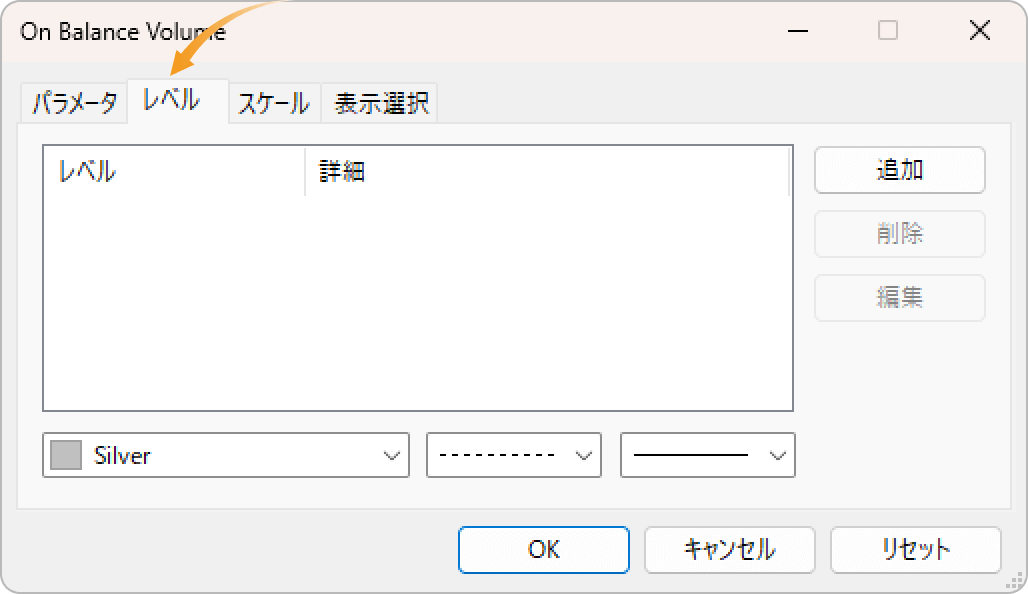 On Balance Volume

パラメータ レベル スケール 表示選択

| レベル | 詳細 |
|---|---|

追加
削除
編集

Silver

OK キャンセル リセット